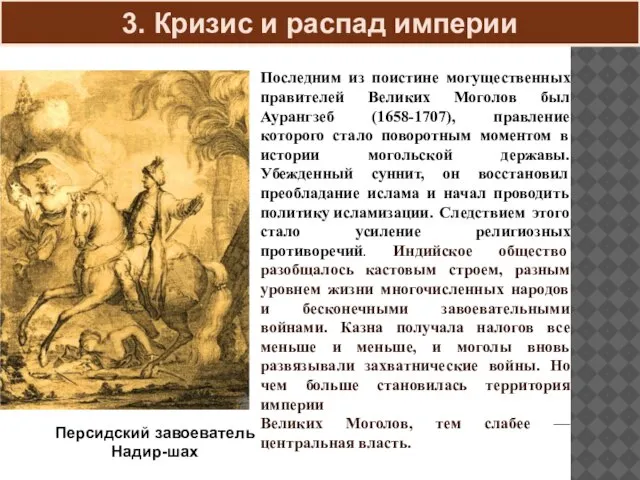 3. Кризис и распад империи

Последним из поистине могущественных правителей Великих Моголов был Аурангзеб (1658-1707), правление которого стало поворотным моментом в истории могольской державы. Убежденный суннит, он восстановил преобладание ислама и начал проводить политику исламизации. Следствием этого стало усиление религиозных противоречий. Индийское общество разобщалось кастовым строем, разным уровнем жизни многочисленных народов и бесконечными завоевательными войнами. Казна получала налогов все меньше и меньше, и моголы вновь развязывали захватнические войны. Но чем больше становилась территория империи
Великих Моголов, тем слабее — центральная власть.

Персидский завоеватель Надир-шах